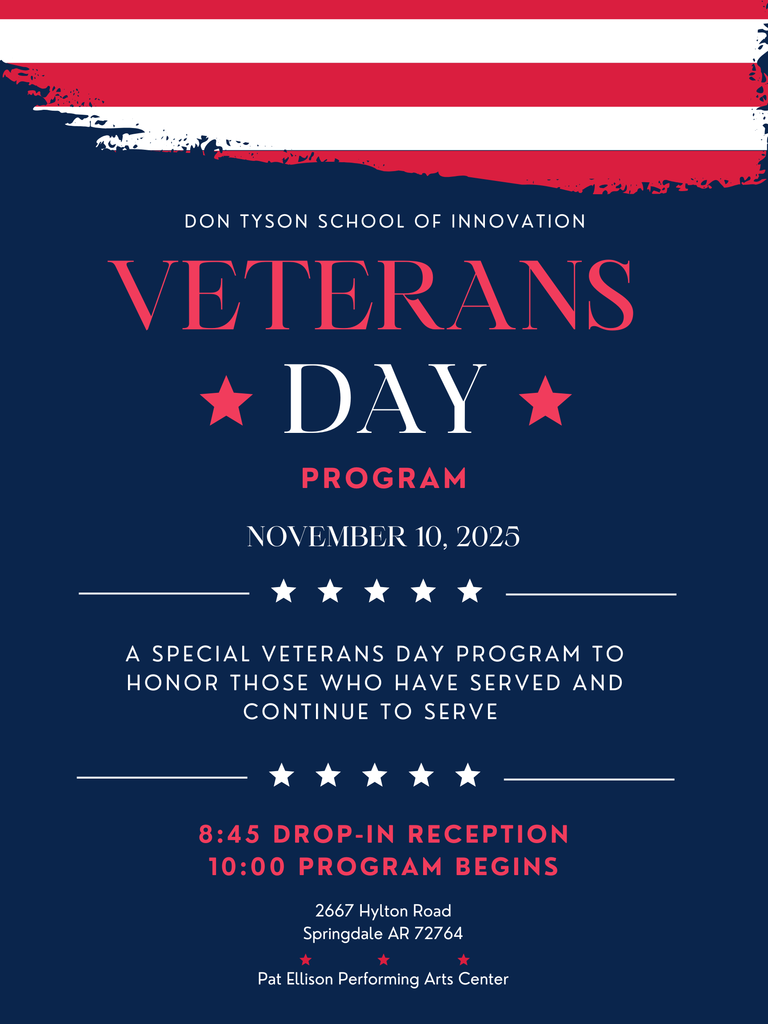 DON TYSON SCHOOL OF INNOVATION

VETERANS DAY

PROGRAM

NOVEMBER 10, 2025

A SPECIAL VETERANS DAY PROGRAM TO HONOR THOSE WHO HAVE SERVED AND CONTINUE TO SERVE

8:45 DROP-IN RECEPTION
10:00 PROGRAM BEGINS

2667 Hylton Road
Springdale AR 72764

Pat Ellison Performing Arts Center